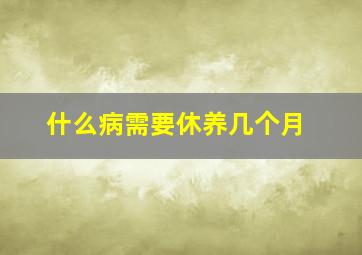 什么病需要休养几个月